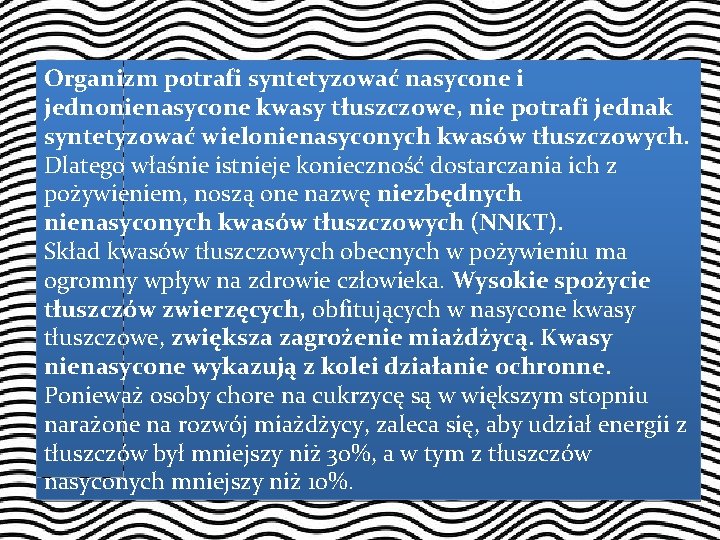 Organizm potrafi syntetyzować nasycone i jednonienasycone kwasy tłuszczowe, nie potrafi jednak syntetyzować wielonienasyconych kwasów tłuszczowych. Dlatego właśnie istnieje konieczność dostarczania ich z pożywieniem, noszą one nazwę niezbędnych nienasyconych kwasów tłuszczowych (NNKT).
Skład kwasów tłuszczowych obecnych w pożywieniu ma ogromny wpływ na zdrowie człowieka. Wysokie spożycie tłuszczów zwierzęcych, obfitujących w nasycone kwasy tłuszczowe, zwiększa zagrożenie miażdżycą. Kwasy nienasycone wykazują z kolei działanie ochronne. Ponieważ osoby chore na cukrzycę są w większym stopniu narażone na rozwój miażdżycy, zaleca się, aby udział energii z tłuszczów był mniejszy niż 30%, a w tym z tłuszczów nasyconych mniejszy niż 10%.